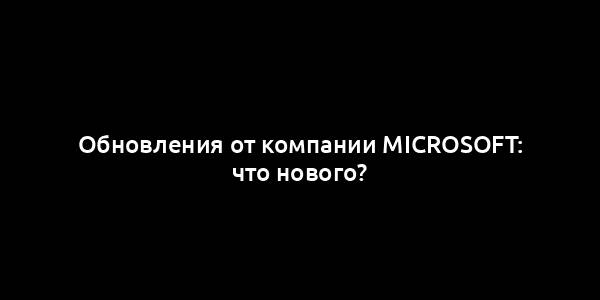 Обновления от компании MICROSOFT: что нового?